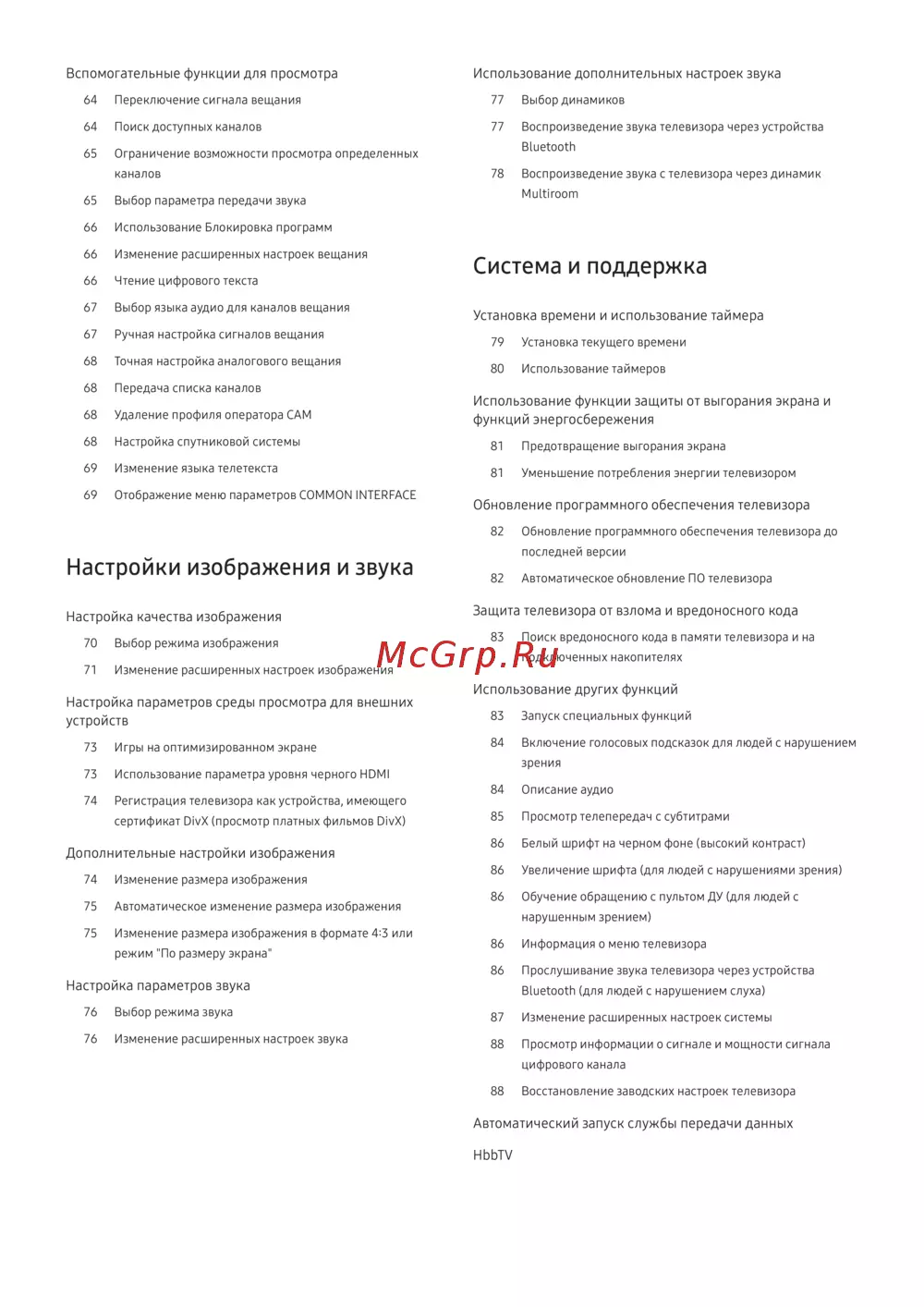 Вспомогательные функции для просмотра

64 Переключение сигнала вещания

64 Поиск доступных каналов

65 Ограничение возможности просмотра определенных каналов

65 Выбор параметра передачи звука

66 Использование Блокировка программ

66 Изменение расширенных настроек вещания

66 Чтение цифрового текста

67 Выбор языка аудио для каналов вещания

67 Ручная настройка сигналов вещания

68 Точная настройка аналогового вещания

68 Передача списка каналов

68 Удаление профиля оператора CAM

68 Настройка спутниковой системы

69 Изменение языка телетекста

69 Отображение меню параметров COMMON INTERFACE

Настройки изображения и звука

Настройка качества изображения

70 Выбор режима изображения

71 Изменение расширенных настроек изображения

Настройка параметров среды просмотра для внешних устройств

73 Игры на оптимизированном экране

73 Использование параметра уровня черного HDMI

74 Регистрация телевизора как устройства, имеющего сертификат DivX (просмотр платных фильмов DivX)

Дополнительные настройки изображения

74 Изменение размера изображения

75 Автоматическое изменение размера изображения

75 Изменение размера изображения в формате 4:3 или режим "По размеру экрана"

Настройка параметров звука

76 Выбор режима звука

76 Изменение расширенных настроек звука

Использование дополнительных настроек звука

77 Выбор динамиков

77 Воспроизведение звука телевизора через устройства Bluetooth

78 Воспроизведение звука с телевизора через динамик Multiroom

Система и поддержка

Установка времени и использование таймера

79 Установка текущего времени

80 Использование таймеров

Использование функции защиты от выгорания экрана и функций энергосбережения

81 Предотвращение выгорания экрана

81 Уменьшение потребления энергии телевизором

Обновление программного обеспечения телевизора

82 Обновление программного обеспечения телевизора до последней версии

82 Автоматическое обновление ПО телевизора

Защита телевизора от взлома и вредоносного кода

83 Поиск вредоносного кода в памяти телевизора и на подключенных накопителях

McGrp.Ru

Использование других функций

83 Запуск специальных функций

84 Включение голосовых подсказок для людей с нарушением зрения

84 Описание аудио

85 Просмотр телепередач с субтитрами

86 Белый шрифт на черном фоне (высокий контраст)

86 Увеличение шрифта (для людей с нарушениями зрения)

86 Обучение обращению с пультом ДУ (для людей с нарушенным зрением)

86 Информация о меню телевизора

86 Прослушивание звука телевизора через устройства Bluetooth (для людей с нарушением слуха)

87 Изменение расширенных настроек системы

88 Просмотр информации о сигнале и мощности сигнала цифрового канала

88 Восстановление заводских настроек телевизора

Автоматический запуск службы передачи данных

HbbTV